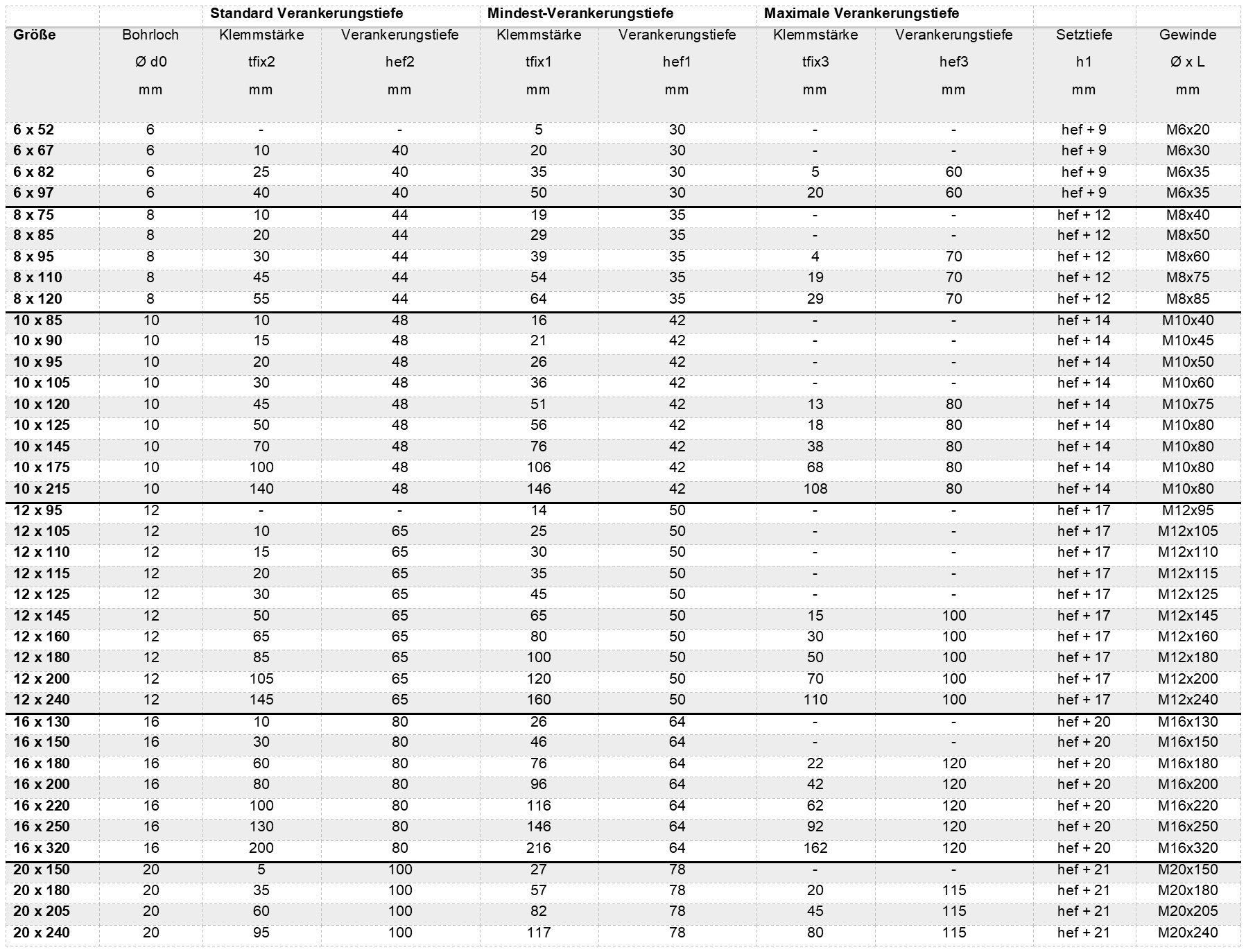 |  |  | Standard Verankerungstiefe |  | Mindest-Verankerungstiefe |  | Maximale Verankerungstiefe |  |  |  |
|---|---|---|---|---|---|---|---|---|---|
| Größe | Bohrloch Ø d0 mm | Klemmstärke tfix2 mm | Verankerungstiefe hef2 mm | Klemmstärke tfix1 mm | Verankerungstiefe hef1 mm | Klemmstärke tfix3 mm | Verankerungstiefe hef3 mm | Setztiefe h1 mm | Gewinde Ø x L mm |
| 6 x 52 | 6 | - | - | 5 | 30 | - | - | hef + 9 | M6x20 |
| 6 x 67 | 6 | 10 | 40 | 20 | 30 | - | - | hef + 9 | M6x30 |
| 6 x 82 | 6 | 25 | 40 | 35 | 30 | 5 | 60 | hef + 9 | M6x35 |
| 6 x 97 | 6 | 40 | 40 | 50 | 30 | 20 | 60 | hef + 9 | M6x35 |
| 8 x 75 | 8 | 10 | 44 | 19 | 35 | - | - | hef + 12 | M8x40 |
| 8 x 85 | 8 | 20 | 44 | 29 | 35 | - | - | hef + 12 | M8x50 |
| 8 x 95 | 8 | 30 | 44 | 39 | 35 | 4 | 70 | hef + 12 | M8x60 |
| 8 x 110 | 8 | 45 | 44 | 54 | 35 | 19 | 70 | hef + 12 | M8x75 |
| 8 x 120 | 8 | 55 | 44 | 64 | 35 | 29 | 70 | hef + 12 | M8x85 |
| 10 x 85 | 10 | 10 | 48 | 16 | 42 | - | - | hef + 14 | M10x40 |
| 10 x 90 | 10 | 15 | 48 | 21 | 42 | - | - | hef + 14 | M10x45 |
| 10 x 95 | 10 | 20 | 48 | 26 | 42 | - | - | hef + 14 | M10x50 |
| 10 x 105 | 10 | 30 | 48 | 36 | 42 | - | - | hef + 14 | M10x60 |
| 10 x 120 | 10 | 45 | 48 | 51 | 42 | 13 | 80 | hef + 14 | M10x75 |
| 10 x 125 | 10 | 50 | 48 | 56 | 42 | 18 | 80 | hef + 14 | M10x80 |
| 10 x 145 | 10 | 70 | 48 | 76 | 42 | 38 | 80 | hef + 14 | M10x80 |
| 10 x 175 | 10 | 100 | 48 | 106 | 42 | 68 | 80 | hef + 14 | M10x80 |
| 10 x 215 | 10 | 140 | 48 | 146 | 42 | 108 | 80 | hef + 14 | M10x80 |
| 12 x 95 | 12 | - | - | 14 | 50 | - | - | hef + 17 | M12x95 |
| 12 x 105 | 12 | 10 | 65 | 25 | 50 | - | - | hef + 17 | M12x105 |
| 12 x 110 | 12 | 15 | 65 | 30 | 50 | - | - | hef + 17 | M12x110 |
| 12 x 115 | 12 | 20 | 65 | 35 | 50 | - | - | hef + 17 | M12x115 |
| 12 x 125 | 12 | 30 | 65 | 45 | 50 | - | - | hef + 17 | M12x125 |
| 12 x 145 | 12 | 50 | 65 | 65 | 50 | 15 | 100 | hef + 17 | M12x145 |
| 12 x 160 | 12 | 65 | 65 | 80 | 50 | 30 | 100 | hef + 17 | M12x160 |
| 12 x 180 | 12 | 85 | 65 | 100 | 50 | 50 | 100 | hef + 17 | M12x180 |
| 12 x 200 | 12 | 105 | 65 | 120 | 50 | 70 | 100 | hef + 17 | M12x200 |
| 12 x 240 | 12 | 145 | 65 | 160 | 50 | 110 | 100 | hef + 17 | M12x240 |
| 16 x 130 | 16 | 10 | 80 | 26 | 64 | - | - | hef + 20 | M16x130 |
| 16 x 150 | 16 | 30 | 80 | 46 | 64 | - | - | hef + 20 | M16x150 |
| 16 x 180 | 16 | 60 | 80 | 76 | 64 | 22 | 120 | hef + 20 | M16x180 |
| 16 x 200 | 16 | 80 | 80 | 96 | 64 | 42 | 120 | hef + 20 | M16x200 |
| 16 x 220 | 16 | 100 | 80 | 116 | 64 | 62 | 120 | hef + 20 | M16x220 |
| 16 x 250 | 16 | 130 | 80 | 146 | 64 | 92 | 120 | hef + 20 | M16x250 |
| 16 x 320 | 16 | 200 | 80 | 216 | 64 | 162 | 120 | hef + 20 | M16x320 |
| 20 x 150 | 20 | 5 | 100 | 27 | 78 | - | - | hef + 21 | M20x150 |
| 20 x 180 | 20 | 35 | 100 | 57 | 78 | 20 | 115 | hef + 21 | M20x180 |
| 20 x 205 | 20 | 60 | 100 | 82 | 78 | 45 | 115 | hef + 21 | M20x205 |
| 20 x 240 | 20 | 95 | 100 | 117 | 78 | 80 | 115 | hef + 21 | M20x240 |